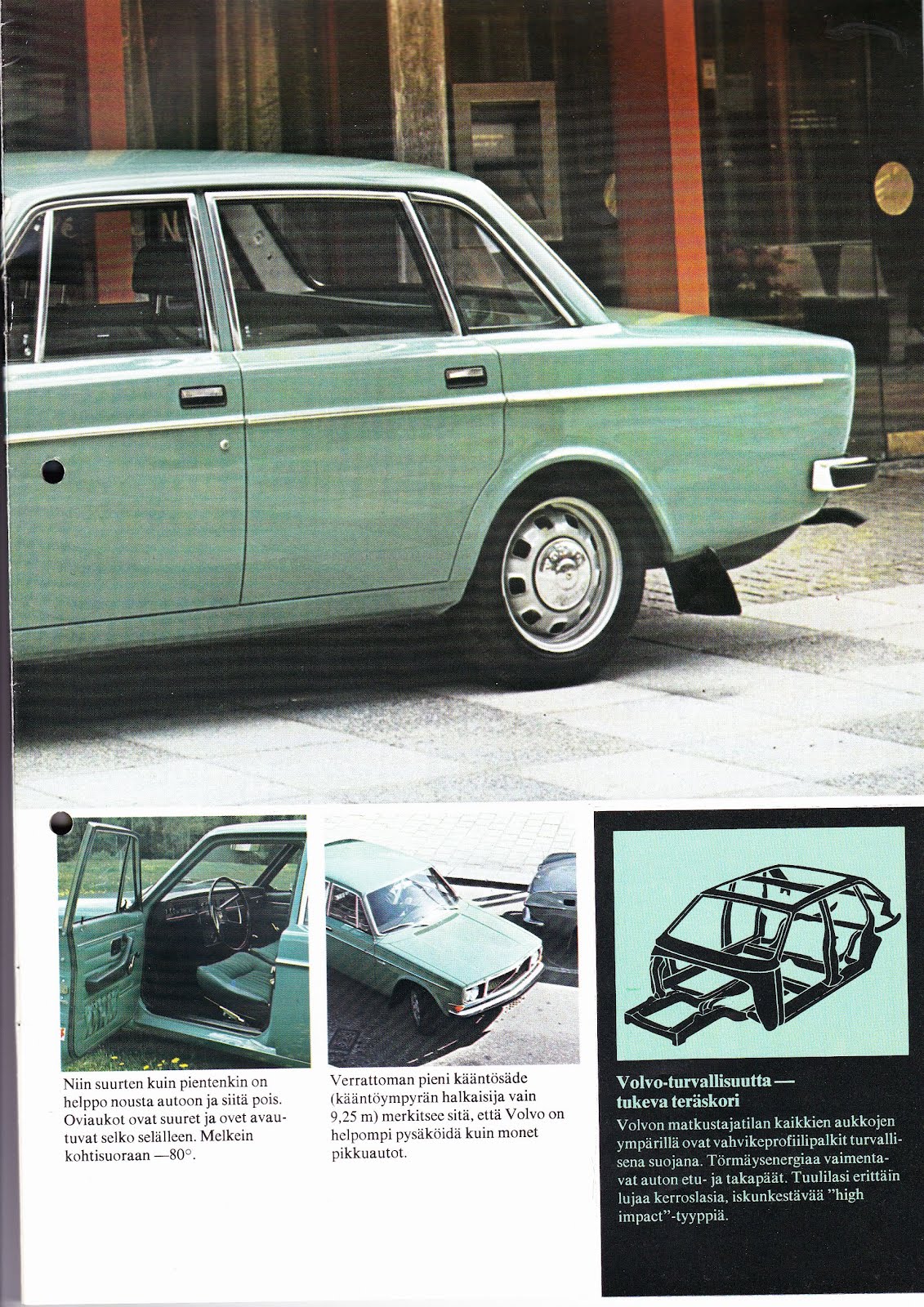 Niin suurten kuin pientenkin on helppo nousta autoon ja siitä pois. Oviaukot ovat suuret ja ovet avautuvat selko selälleen. Melkein kohtisuoraan —80°.

Verrattoman pieni kääntösäde (kääntöympyrän halkaisija vain 9,25 m) merkitsee sitä, että Volvo on helpompi pysäköidä kuin monet pikkuautot.

Volvo-turvallisuutta — tukeva teräskori

Volvon matkustajatilan kaikkien aukkojen ympärillä ovat vahvikeprofiilipalkit turvallisena suojana. Törmäysenergiaa vaimentavat auton etu- ja takapäät. Tuulilasi erittäin lujaa kerroslasia, iskunkestävää "high impact"-tyyppiä.